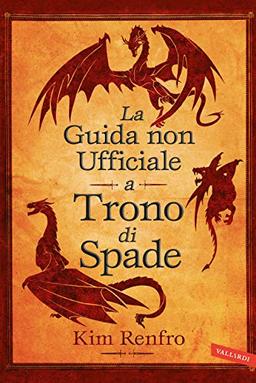 La Guida non Ufficiale a Trono di Spade

Kim Renfro

VALLARDI